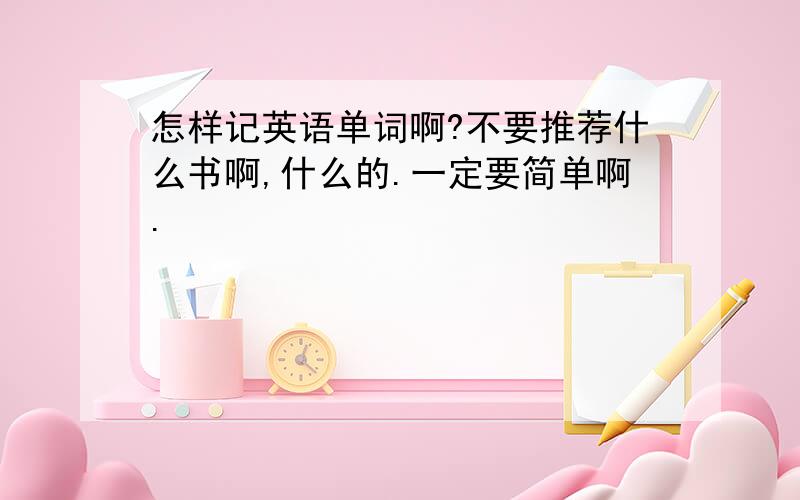 怎样记英语单词啊?不要推荐什么书啊,什么的.一定要简单啊.